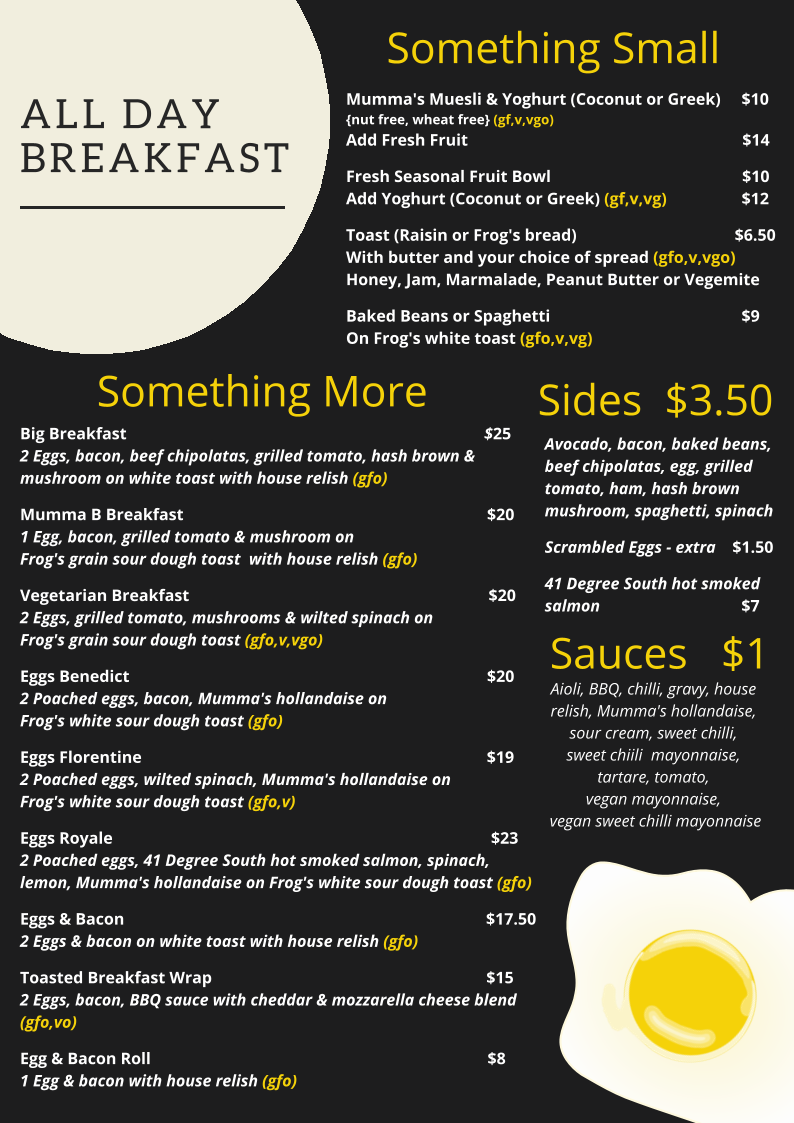 ALL DAY BREAKFAST

Something Small

Mumma's Muesli & Yoghurt (Coconut or Greek) $10
{nut free, wheat free} (gf,v,vgo)
Add Fresh Fruit $14

Fresh Seasonal Fruit Bowl $10
Add Yoghurt (Coconut or Greek) (gf,v,vg) $12

Toast (Raisin or Frog's bread) $6.50
With butter and your choice of spread (gfo,v,vgo)
Honey, Jam, Marmalade, Peanut Butter or Vegemite

Baked Beans or Spaghetti $9
On Frog's white toast (gfo,v,vg)

Something More

Big Breakfast $25
2 Eggs, bacon, beef chipolatas, grilled tomato, hash brown & mushroom on white toast with house relish (gfo)

Mumma B Breakfast $20
1 Egg, bacon, grilled tomato & mushroom on Frog's grain sour dough toast with house relish (gfo)

Vegetarian Breakfast $20
2 Eggs, grilled tomato, mushrooms & wilted spinach on Frog's grain sour dough toast (gfo,v,vgo)

Eggs Benedict $20
2 Poached eggs, bacon, Mumma's hollandaise on Frog's white sour dough toast (gfo)

Eggs Florentine $19
2 Poached eggs, wilted spinach, Mumma's hollandaise on Frog's white sour dough toast (gfo,v)

Eggs Royale $23
2 Poached eggs, 41 Degree South hot smoked salmon, spinach, lemon, Mumma's hollandaise on Frog's white sour dough toast (gfo)

Eggs & Bacon $17.50
2 Eggs & bacon on white toast with house relish (gfo)

Toasted Breakfast Wrap $15
2 Eggs, bacon, BBQ sauce with cheddar & mozzarella cheese blend (gfo,vo)

Egg & Bacon Roll $8
1 Egg & bacon with house relish (gfo)

Sides $3.50

Avocado, bacon, baked beans, beef chipolatas, egg, grilled tomato, ham, hash brown mushroom, spaghetti, spinach

Scrambled Eggs - extra $1.50

41 Degree South hot smoked salmon $7

Sauces $1

Aioli, BBQ, chilli, gravy, house relish, Mumma's hollandaise, sour cream, sweet chilli, sweet chiili mayonnaise, tartare, tomato, vegan mayonnaise, vegan sweet chilli mayonnaise